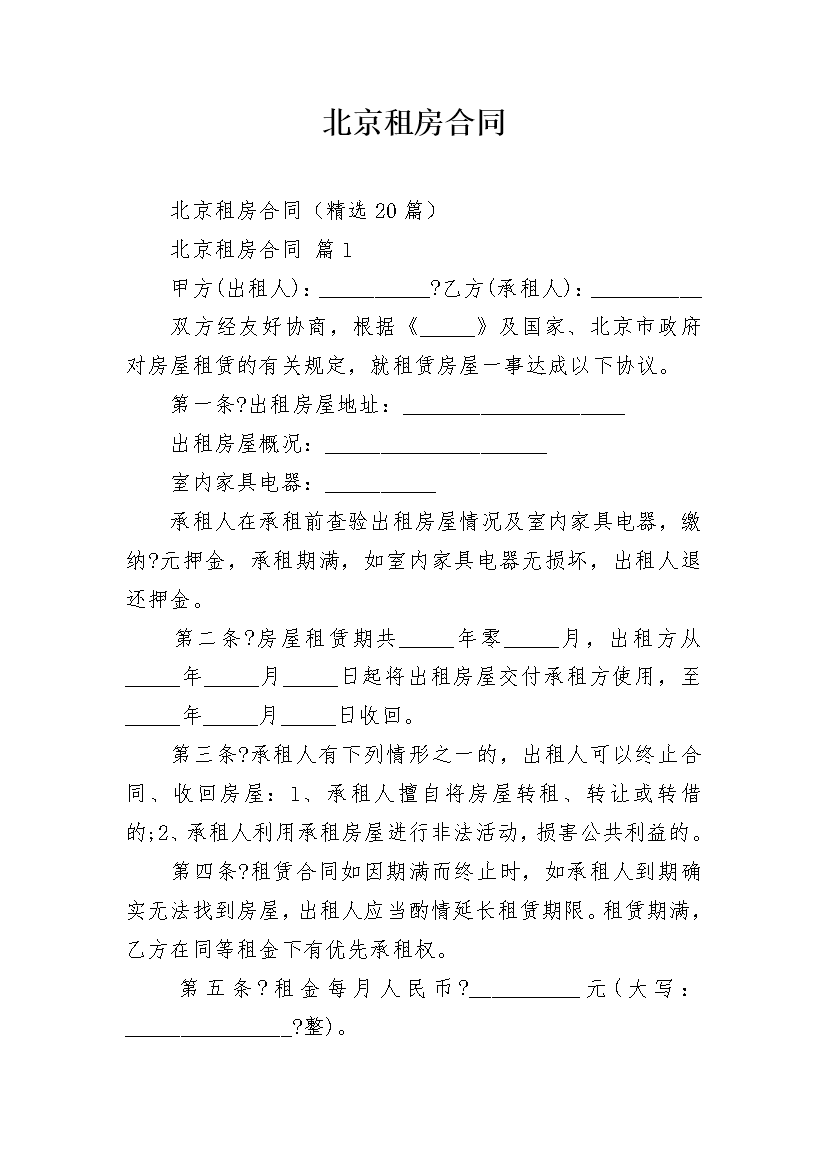 北京租房合同

北京租房合同（精选 20 篇）

北京租房合同 篇 1

甲方(出租人)：__________?乙方(承租人)：__________

双方经友好协商，根据《_____》及国家、北京市政府对房屋租赁的有关规定，就租赁房屋一事达成以下协议。

第一条?出租房屋地址：____________________

出租房屋概况：____________________

室内家具电器：__________

承租人在承租前查验出租房屋情况及室内家具电器，缴纳?元押金，承租期满，如室内家具电器无损坏，出租人退还押金。

第二条?房屋租赁期共_____年零_____月，出租方从_____年_____月_____日起将出租房屋交付承租方使用，至_____年_____月_____日收回。

第三条?承租人有下列情形之一的，出租人可以终止合同、收回房屋：1、承租人擅自将房屋转租、转让或转借的;2、承租人利用承租房屋进行非法活动，损害公共利益的。

第四条?租赁合同如因期满而终止时，如承租人到期确实无法找到房屋，出租人应当酌情延长租赁期限。租赁期满，乙方在同等租金下有优先承租权。

第五条?租金每月人民币?__________元(大写：_______________?整)。